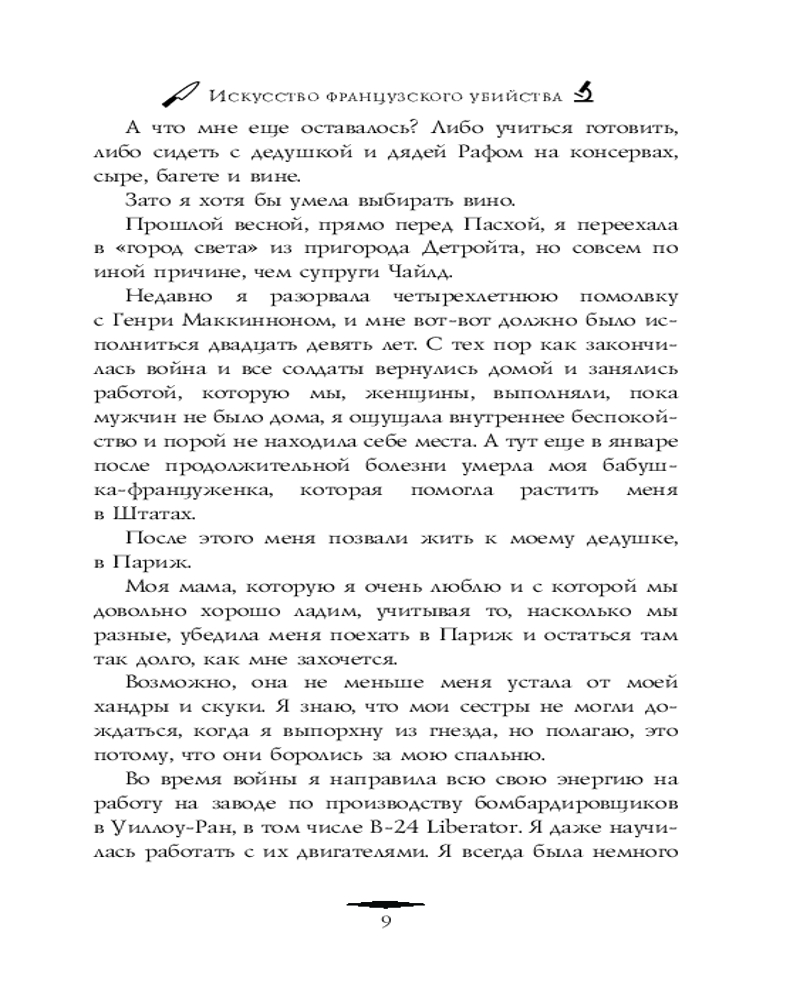 Искусство французского убийства

А что мне еще оставалось? Либо учиться готовить, либо сидеть с дедушкой и дядей Рафом на консервах, сыре, багете и вине.

Зато я хотя бы умела выбирать вино.

Прошлой весной, прямо перед Пасхой, я переехала в «город света» из пригорода Детройта, но совсем по иной причине, чем супруги Чайлд.

Недавно я разорвала четырехлетнюю помолвку с Генри Маккинноном, и мне вот-вот должно было исполниться двадцать девять лет. С тех пор как закончилась война и все солдаты вернулись домой и занялись работой, которую мы, женщины, выполняли, пока мужчин не было дома, я ощущала внутреннее беспокойство и порой не находила себе места. А тут еще в январе после продолжительной болезни умерла моя бабушка-француженка, которая помогла растить меня в Штатах.

После этого меня позвали жить к моему дедушке, в Париж.

Моя мама, которую я очень люблю и с которой мы довольно хорошо ладим, учитывая то, насколько мы разные, убедила меня поехать в Париж и остаться там так долго, как мне захочется.

Возможно, она не меньше меня устала от моей хандры и скуки. Я знаю, что мои сестры не могли дождаться, когда я выпорхну из гнезда, но полагаю, это потому, что они боролись за мою спальню.

Во время войны я направила всю свою энергию на работу на заводе по производству бомбардировщиков в Уиллоу-Ран, в том числе B-24 Liberator. Я даже научилась работать с их двигателями. Я всегда была немного

9